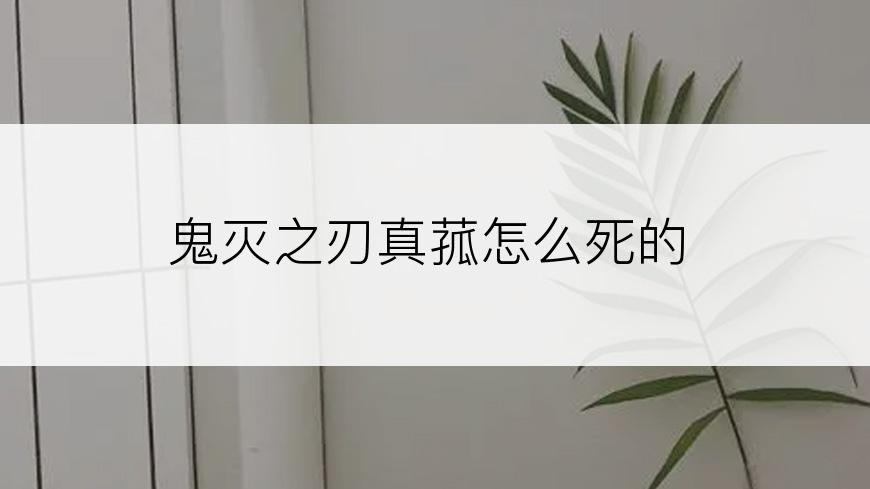 鬼灭之刃真菰怎么死的